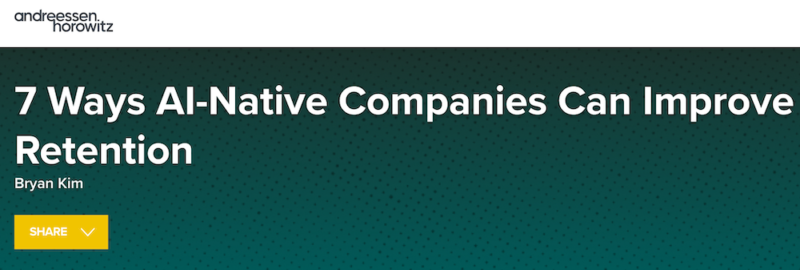 andreessen.
horowitz

7 Ways AI-Native Companies Can Improve Retention

Bryan Kim

SHARE